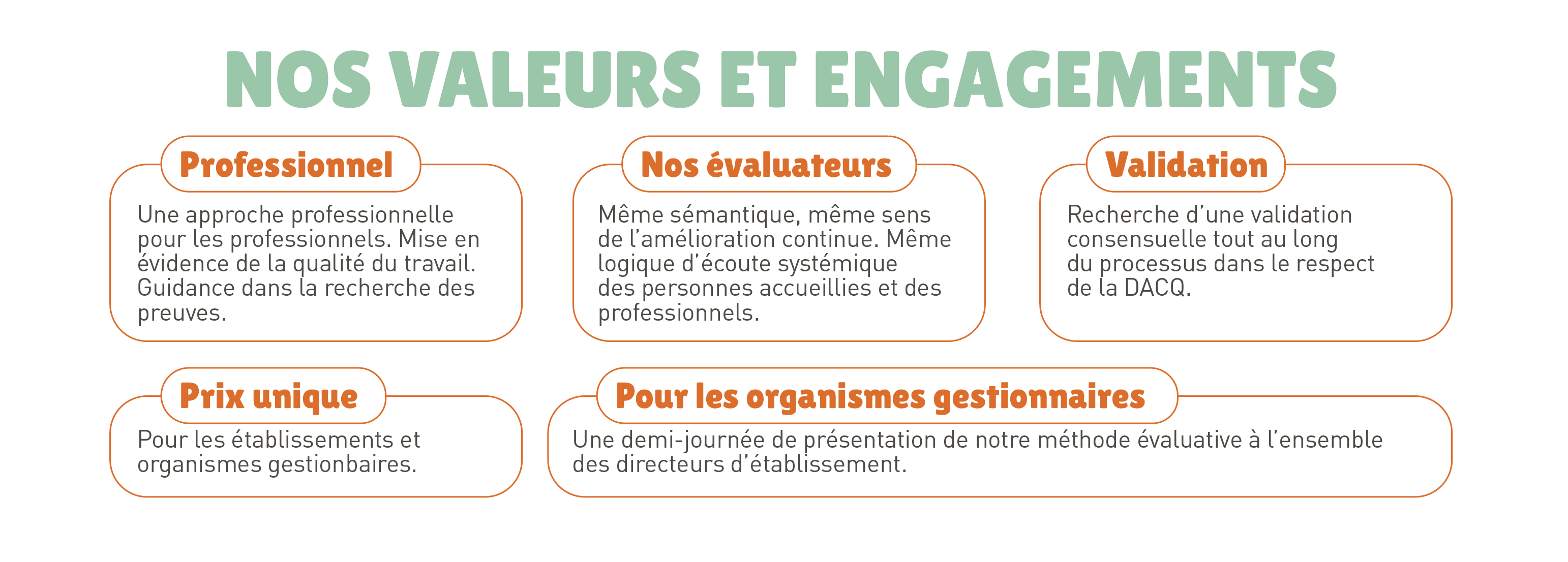 NOS VALEURS ET ENGAGEMENTS

Professionnel

Une approche professionnelle pour les professionnels. Mise en évidence de la qualité du travail. Guidance dans la recherche des preuves.

Nos évaluateurs

Même sémantique, même sens de l'amélioration continue. Même logique d'écoute systémique des personnes accueillies et des professionnels.

Validation

Recherche d'une validation consensuelle tout au long du processus dans le respect de la DACQ.

Prix unique

Pour les établissements et organismes gestionbaires.

Pour les organismes gestionnaires

Une demi-journée de présentation de notre méthode évaluative à l'ensemble des directeurs d'établissement.